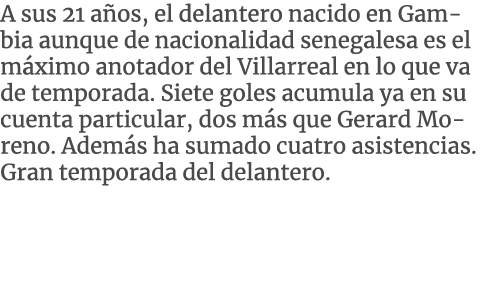 A sus 21 años, el delantero nacido en Gambia aunque de nacionalidad senegalesa es el máximo anotador del Villarreal en lo que va de temporada. Siete goles acumula ya en su cuenta particular, dos más que Gerard Moreno. Además ha sumado cuatro asistencias. Gran temporada del delantero.